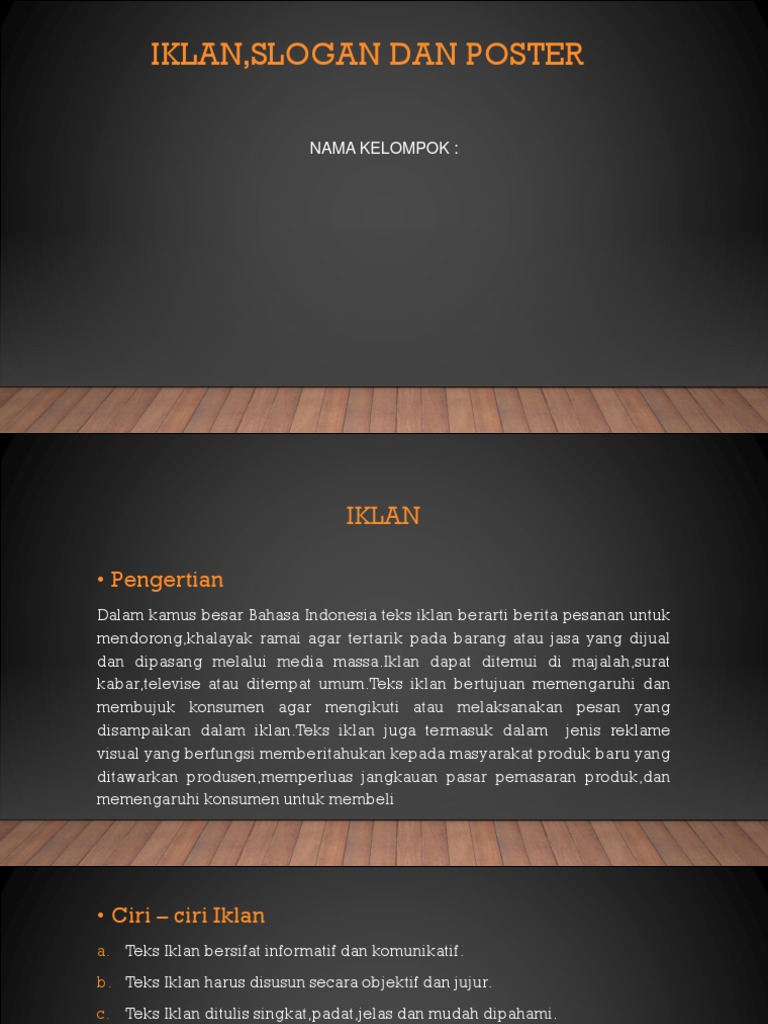 IKLAN,SLOGAN DAN POSTER

NAMA KELOMPOK :

IKLAN

• Pengertian

Dalam kamus besar Bahasa Indonesia teks iklan berarti berita pesanan untuk mendorong,khalayak ramai agar tertarik pada barang atau jasa yang dijual dan dipasang melalui media massa.Iklan dapat ditemui di majalah,surat kabar,televise atau ditempat umum.Teks iklan bertujuan memengaruhi dan membujuk konsumen agar mengikuti atau melaksanakan pesan yang disampaikan dalam iklan.Teks iklan juga termasuk dalam jenis reklame visual yang berfungsi memberitahukan kepada masyarakat produk baru yang ditawarkan produsen,memperluas jangkauan pasar pemasaran produk,dan memengaruhi konsumen untuk membeli

• Ciri – ciri Iklan

a. Teks Iklan bersifat informatif dan komunikatif.

b. Teks Iklan harus disusun secara objektif dan jujur.

c. Teks Iklan ditulis singkat,padat,jelas dan mudah dipahami.